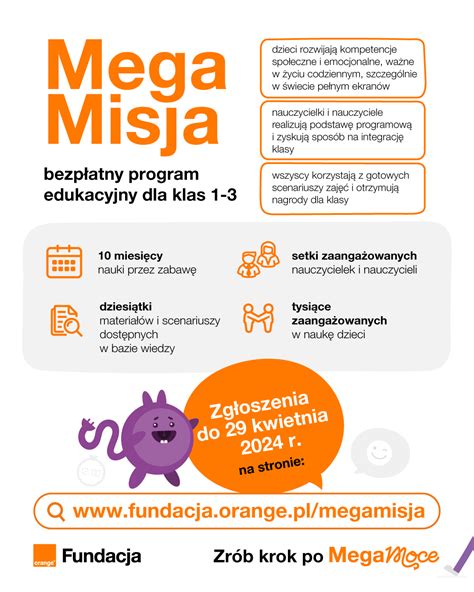 Mega Misja

bezpłatny program edukacyjny dla klas 1-3

dzieci rozwijają kompetencje społeczne i emocjonalne, ważne w życiu codziennym, szczególnie w świecie pełnym ekranów

nauczycielki i nauczyciele realizują podstawę programową i zyskują sposób na integrację klasy

wszyscy korzystają z gotowych scenariuszy zajęć i otrzymują nagrody dla klasy

10 miesięcy nauki przez zabawę

setki zaangażowanych nauczycielek i nauczycieli

dziesiątki materiałów i scenariuszy dostępnych w bazie wiedzy

tysiące zaangażowanych w naukę dzieci

Zgłoszenia do 29 kwietnia 2024 r. na stronie:

www.fundacja.orange.pl/megamisja

orange Fundacja

Zrób krok po MegaMoce